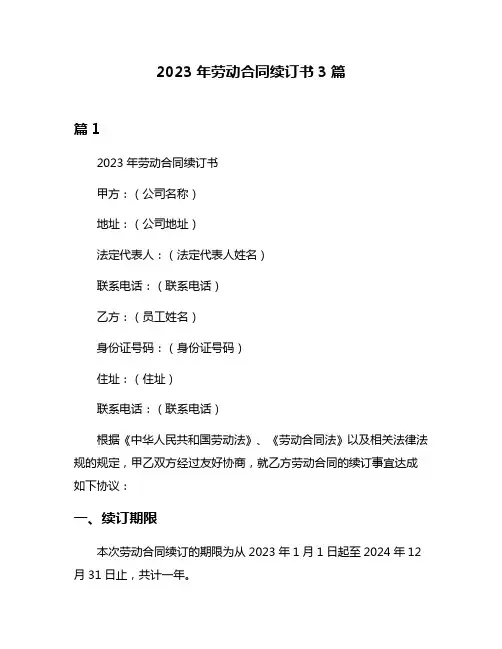 2023 年劳动合同续订书 3 篇

篇 1

2023 年劳动合同续订书

甲方：（公司名称）

地址：（公司地址）

法定代表人：（法定代表人姓名）

联系电话：（联系电话）

乙方：（员工姓名）

身份证号码：（身份证号码）

住址：（住址）

联系电话：（联系电话）

根据《中华人民共和国劳动法》、《劳动合同法》以及相关法律法规的规定，甲乙双方经过友好协商，就乙方劳动合同的续订事宜达成如下协议：

一、续订期限

本次劳动合同续订的期限为从 2023 年 1 月 1 日起至 2024 年 12 月 31 日止，共计一年。